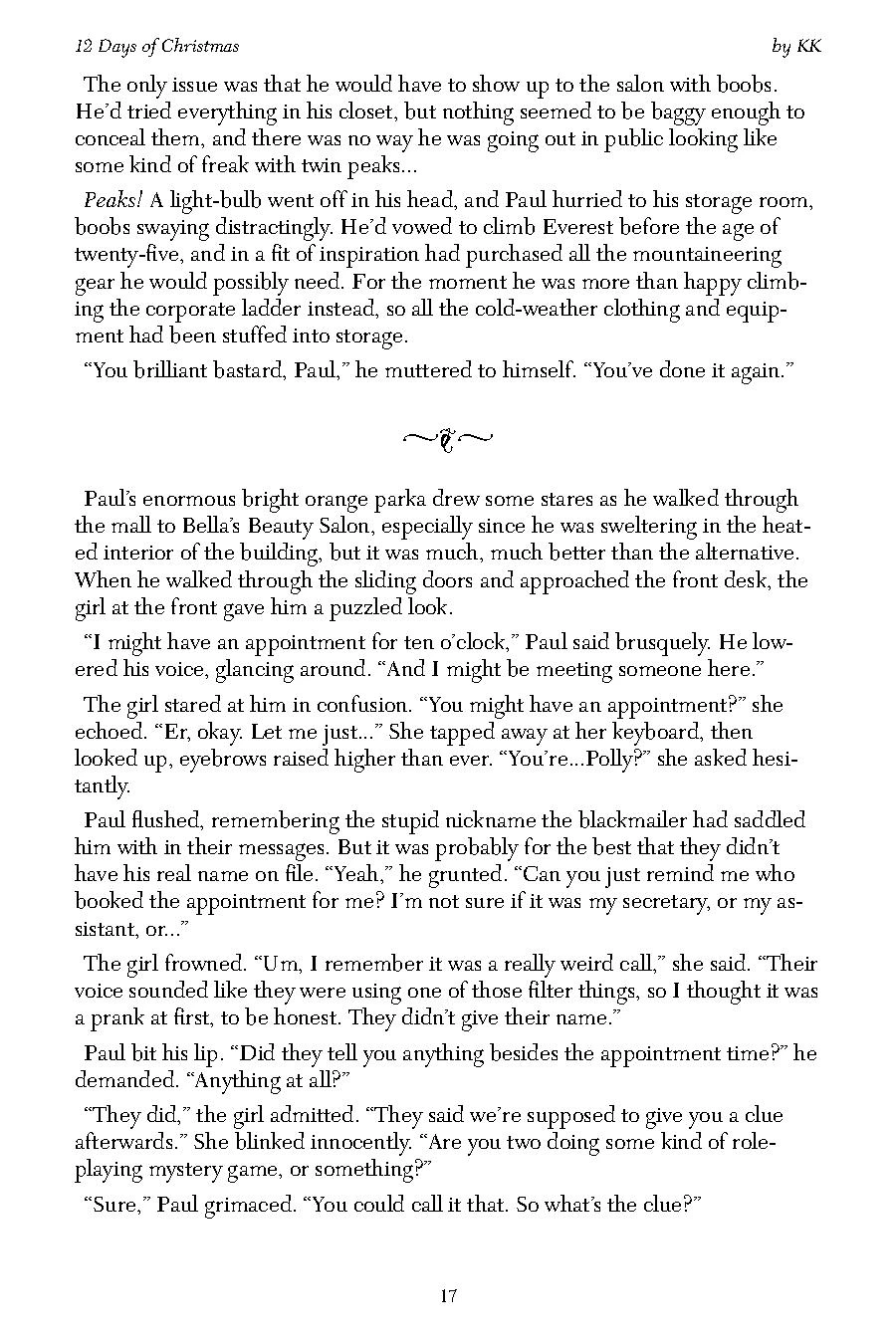 12 Days of Christmas

by KK

The only issue was that he would have to show up to the salon with boobs. He'd tried everything in his closet, but nothing seemed to be baggy enough to conceal them, and there was no way he was going out in public looking like some kind of freak with twin peaks...

Peaks! A light-bulb went off in his head, and Paul hurried to his storage room, boobs swaying distractingly. He'd vowed to climb Everest before the age of twenty-five, and in a fit of inspiration had purchased all the mountaineering gear he would possibly need. For the moment he was more than happy climbing the corporate ladder instead, so all the cold-weather clothing and equipment had been stuffed into storage.

"You brilliant bastard, Paul," he muttered to himself. "You've done it again."

Paul's enormous bright orange parka drew some stares as he walked through the mall to Bella's Beauty Salon, especially since he was sweltering in the heated interior of the building, but it was much, much better than the alternative. When he walked through the sliding doors and approached the front desk, the girl at the front gave him a puzzled look.

"I might have an appointment for ten o'clock," Paul said brusquely. He lowered his voice, glancing around. "And I might be meeting someone here."

The girl stared at him in confusion. "You might have an appointment?" she echoed. "Er, okay. Let me just..." She tapped away at her keyboard, then looked up, eyebrows raised higher than ever. "You're...Polly?" she asked hesitantly.

Paul flushed, remembering the stupid nickname the blackmailer had saddled him with in their messages. But it was probably for the best that they didn't have his real name on file. "Yeah," he grunted. "Can you just remind me who booked the appointment for me? I'm not sure if it was my secretary, or my assistant, or..."

The girl frowned. "Um, I remember it was a really weird call," she said. "Their voice sounded like they were using one of those filter things, so I thought it was a prank at first, to be honest. They didn't give their name."

Paul bit his lip. "Did they tell you anything besides the appointment time?" he demanded. "Anything at all?"

"They did," the girl admitted. "They said we're supposed to give you a clue afterwards." She blinked innocently. "Are you two doing some kind of role-playing mystery game, or something?"

"Sure," Paul grimaced. "You could call it that. So what's the clue?"

17